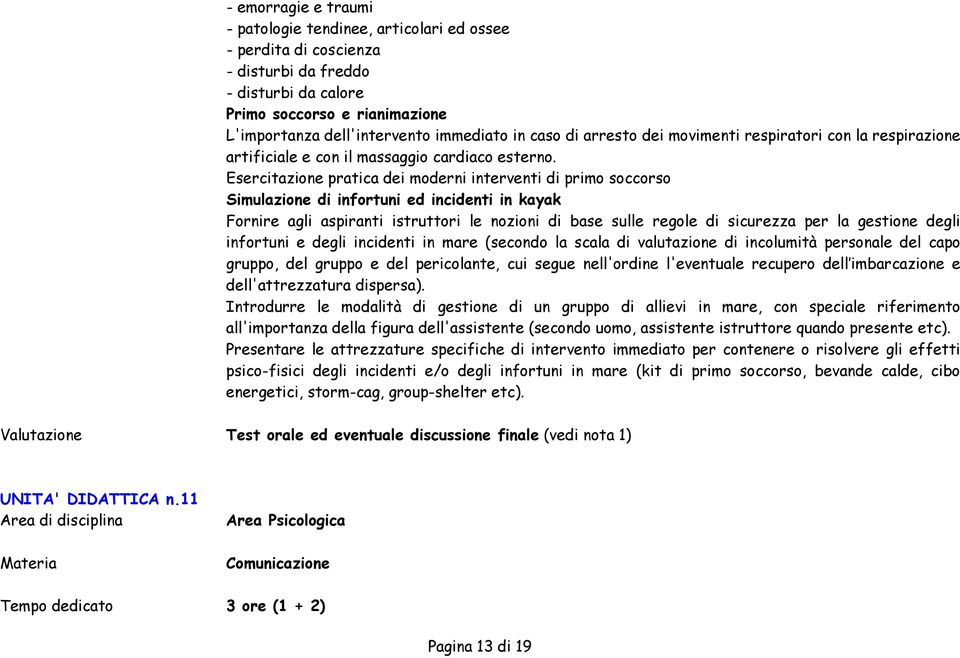 - emorragie e traumi
- patologie tendinee, articolari ed ossee
- perdita di coscienza
- disturbi da freddo
- disturbi da calore
Primo soccorso e rianimazione
L'importanza dell'intervento immediato in caso di arresto dei movimenti respiratori con la respirazione artificiale e con il massaggio cardiaco esterno.
Esercitazione pratica dei moderni interventi di primo soccorso
Simulazione di infortuni ed incidenti in kayak
Fornire agli aspiranti istruttori le nozioni di base sulle regole di sicurezza per la gestione degli infortuni e degli incidenti in mare (secondo la scala di valutazione di incolumità personale del capo gruppo, del gruppo e del pericolante, cui segue nell'ordine l'eventuale recupero dell'imbarcazione e dell'attrezzatura dispersa).
Introdurre le modalità di gestione di un gruppo di allievi in mare, con speciale riferimento all'importanza della figura dell'assistente (secondo uomo, assistente istruttore quando presente etc).
Presentare le attrezzature specifiche di intervento immediato per contenere o risolvere gli effetti psico-fisici degli incidenti e/o degli infortuni in mare (kit di primo soccorso, bevande calde, cibo energetici, storm-cag, group-shelter etc).

Valutazione Test orale ed eventuale discussione finale (vedi nota 1)

UNITA' DIDATTICA n.11
Area di disciplina Area Psicologica

Materia Comunicazione

Tempo dedicato 3 ore (1 + 2)

Pagina 13 di 19